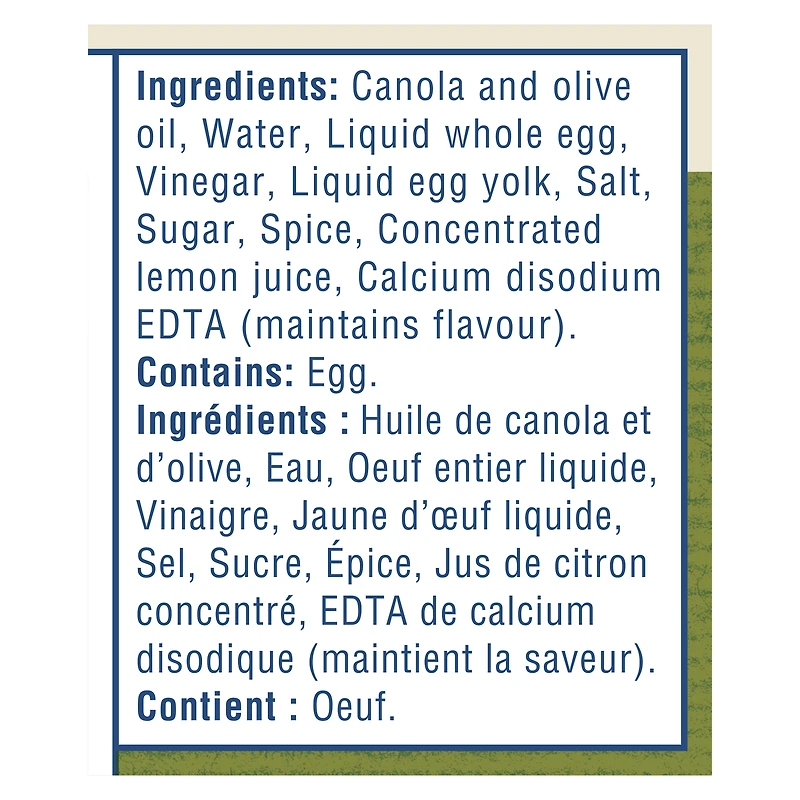 Ingredients: Canola and olive oil, Water, Liquid whole egg, Vinegar, Liquid egg yolk, Salt, Sugar, Spice, Concentrated lemon juice, Calcium disodium EDTA (maintains flavour).
Contains: Egg.
Ingrédients : Huile de canola et d'olive, Eau, Oeuf entier liquide, Vinaigre, Jaune d'œuf liquide, Sel, Sucre, Épice, Jus de citron concentré, EDTA de calcium disodique (maintient la saveur).
Contient : Oeuf.